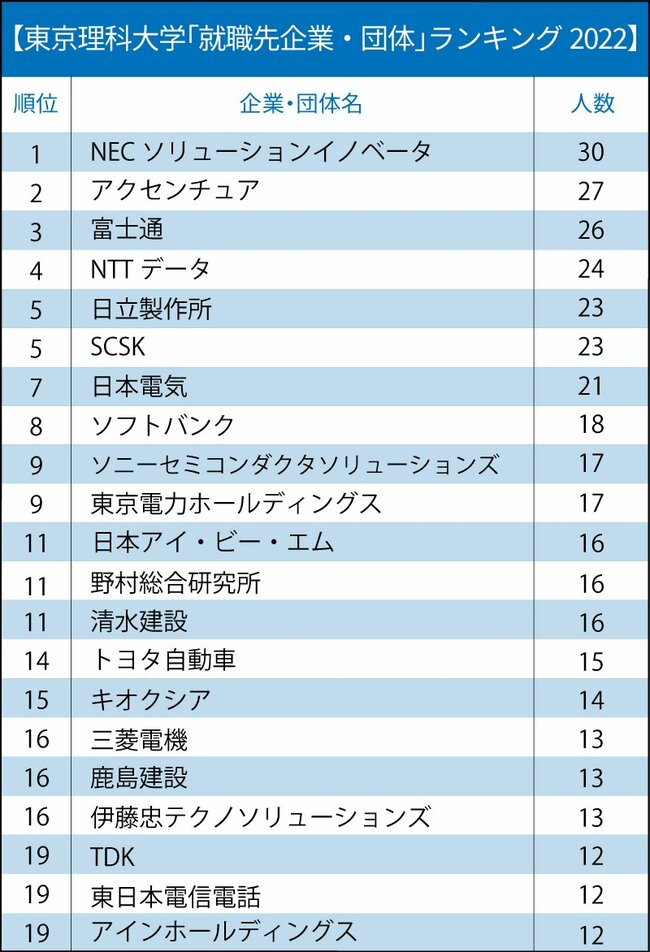 【東京理科大学「就職先企業・団体」ランキング 2022】

| 順位 | 企業・団体名 | 人数 |
|---|---|---|
| 1 | NEC ソリューションイノベータ | 30 |
| 2 | アクセンチュア | 27 |
| 3 | 富士通 | 26 |
| 4 | NTT データ | 24 |
| 5 | 日立製作所 | 23 |
| 5 | SCSK | 23 |
| 7 | 日本電気 | 21 |
| 8 | ソフトバンク | 18 |
| 9 | ソニーセミコンダクタソリューションズ | 17 |
| 9 | 東京電力ホールディングス | 17 |
| 11 | 日本アイ・ビー・エム | 16 |
| 11 | 野村総合研究所 | 16 |
| 11 | 清水建設 | 16 |
| 14 | トヨタ自動車 | 15 |
| 15 | キオクシア | 14 |
| 16 | 三菱電機 | 13 |
| 16 | 鹿島建設 | 13 |
| 16 | 伊藤忠テクノソリューションズ | 13 |
| 19 | TDK | 12 |
| 19 | 東日本電信電話 | 12 |
| 19 | アインホールディングス | 12 |